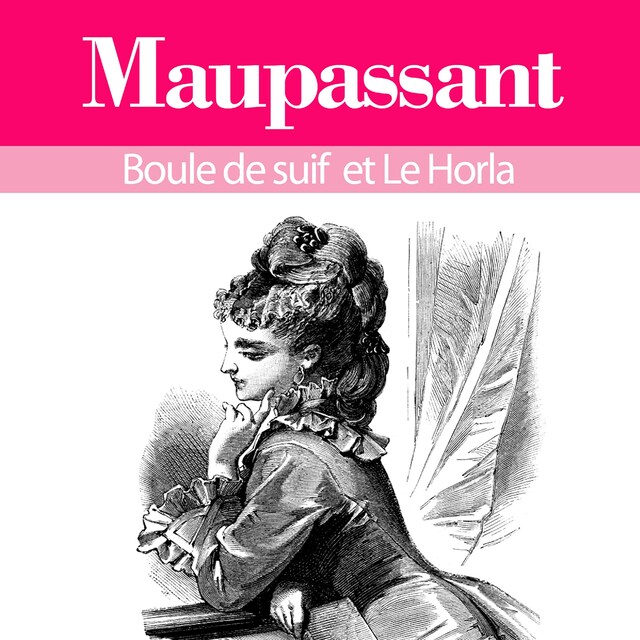 Maupassant

Boule de suif et Le Horla